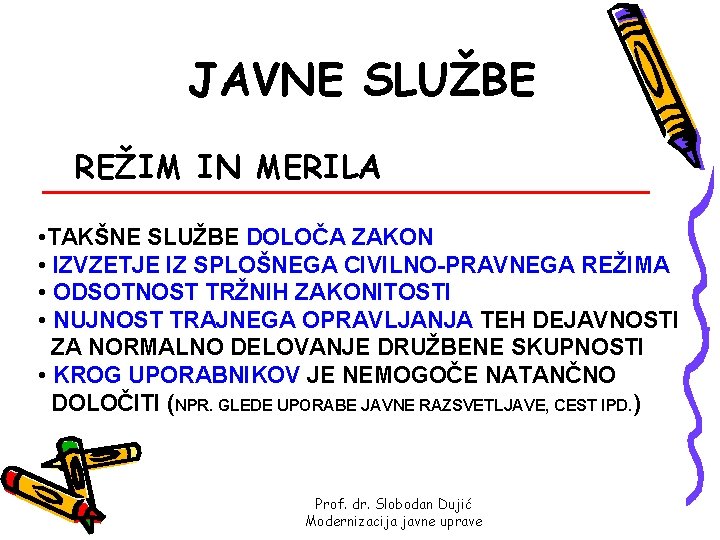 JAVNE SLUŽBE

REŽIM IN MERILA

•TAKŠNE SLUŽBE DOLOČA ZAKON
• IZVZETJE IZ SPLOŠNEGA CIVILNO-PRAVNEGA REŽIMA
• ODSOTNOST TRŽNIH ZAKONITOSTI
• NUJNOST TRAJNEGA OPRAVLJANJA TEH DEJAVNOSTI ZA NORMALNO DELOVANJE DRUŽBENE SKUPNOSTI
• KROG UPORABNIKOV JE NEMOGOČE NATANČNO DOLOČITI (NPR. GLEDE UPORABE JAVNE RAZSVETLJAVE, CEST IPD.)

Prof. dr. Slobodan Dujić
Modernizacija javne uprave